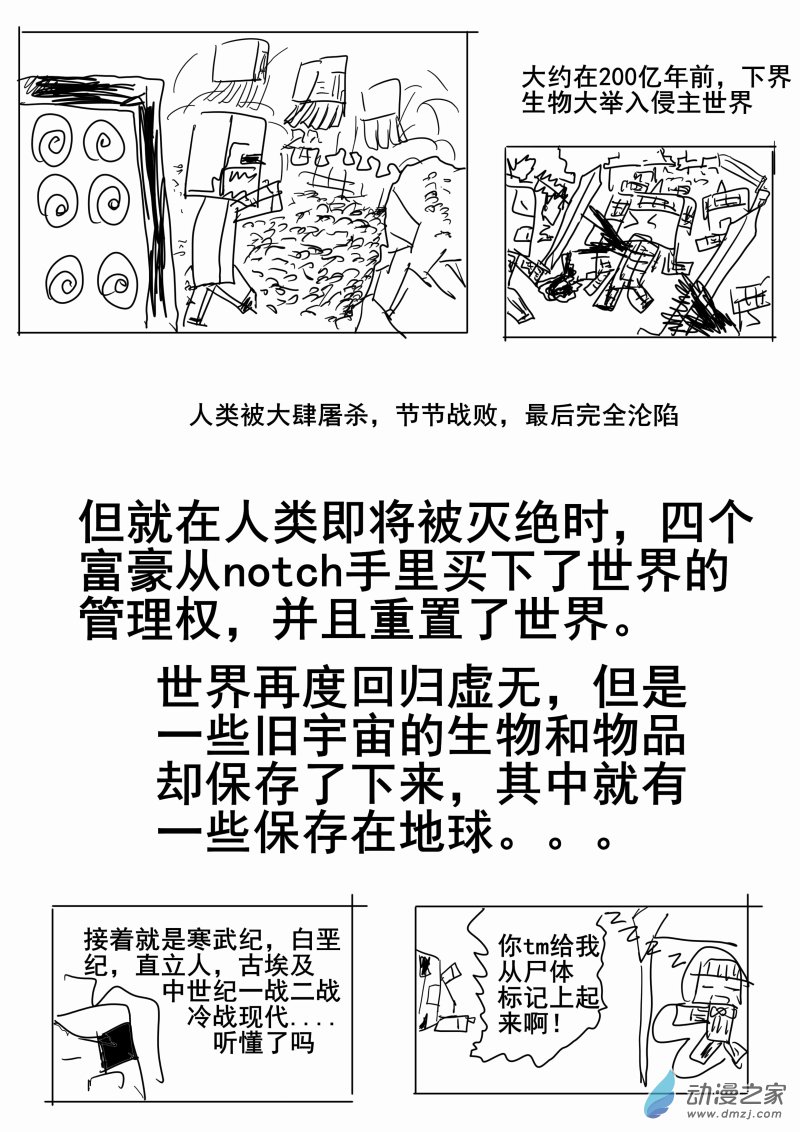 大约在200亿年前，下界生物大举入侵主世界

人类被大肆屠杀，节节战败，最后完全沦陷

但就在人类即将被灭绝时，四个富豪从notch手里买下了世界的管理权，并且重置了世界。

世界再度回归虚无，但是一些旧宇宙的生物和物品却保存了下来，其中就有一些保存在地球。。。

接着就是寒武纪，白垩纪，直立人，古埃及中世纪一战二战冷战现代....听懂了吗

你tm给我从尸体标记上起来啊！

动漫之家
www.dmzj.com